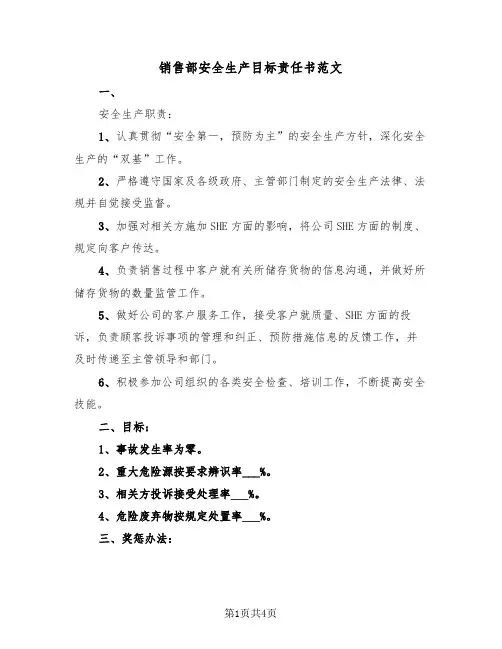 销售部安全生产目标责任书范文

一、

安全生产职责:

1、认真贯彻“安全第一，预防为主”的安全生产方针，深化安全生产的“双基”工作。

2、严格遵守国家及各级政府、主管部门制定的安全生产法律、法规并自觉接受监督。

3、加强对相关方施加SHE方面的影响，将公司SHE方面的制度、规定向客户传达。

4、负责销售过程中客户就有关所储存货物的信息沟通，并做好所储存货物的数量监管工作。

5、做好公司的客户服务工作，接受客户就质量、SHE方面的投诉，负责顾客投诉事项的管理和纠正、预防措施信息的反馈工作，并及时传递至主管领导和部门。

6、积极参加公司组织的各类安全检查、培训工作，不断提高安全技能。

二、目标:

1、事故发生率为零。

2、重大危险源按要求辨识率___%。

3、相关方投诉接受处理率___%。

4、危险废弃物按规定处置率___%。

三、奖惩办法:

第1页共4页